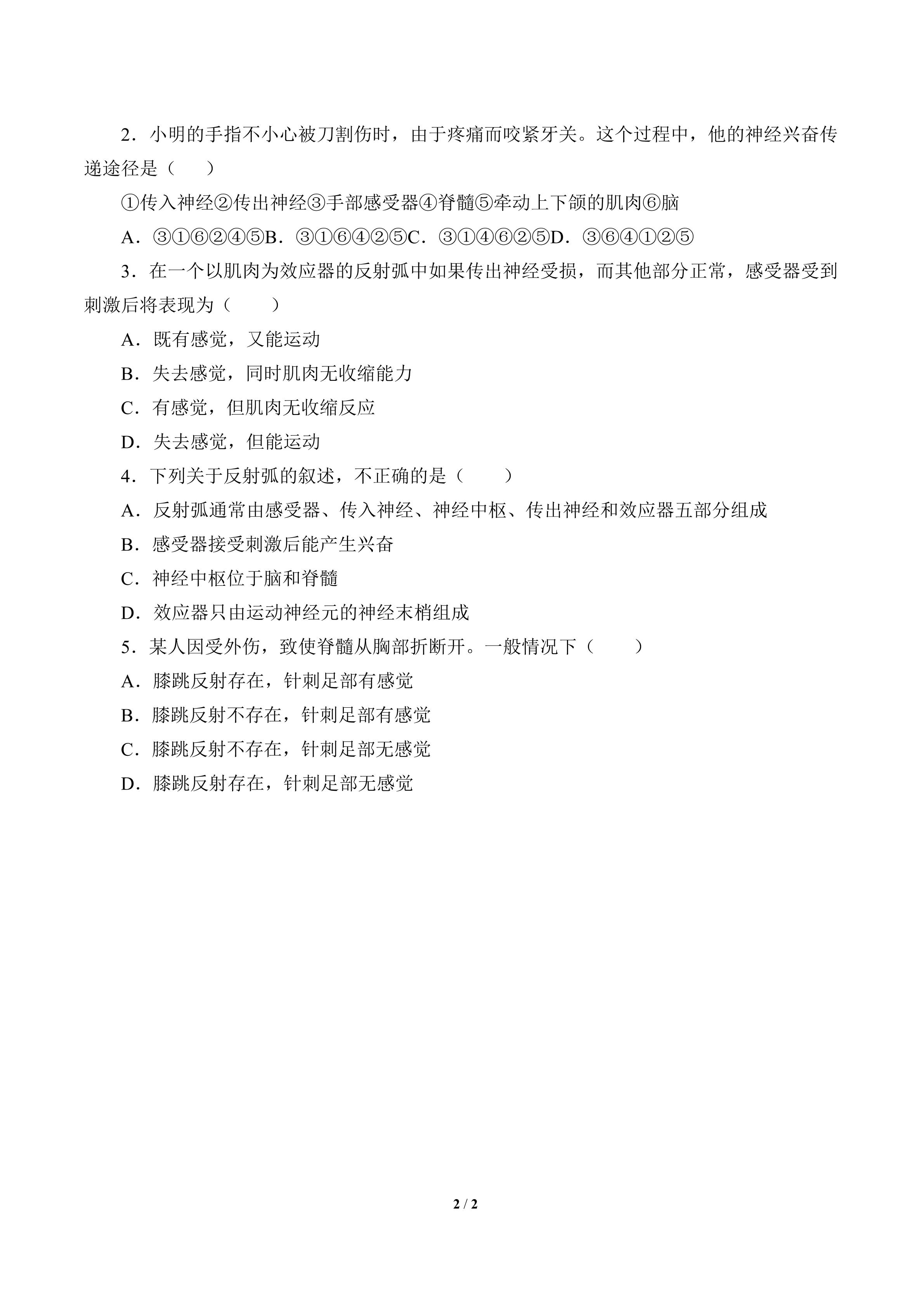 2．小明的手指不小心被刀割伤时，由于疼痛而咬紧牙关。这个过程中，他的神经兴奋传递途径是（　　）

①传入神经②传出神经③手部感受器④脊髓⑤牵动上下颌的肌肉⑥脑

A．③①⑥②④⑤B．③①⑥④②⑤C．③①④⑥②⑤D．③⑥④①②⑤

3．在一个以肌肉为效应器的反射弧中如果传出神经受损，而其他部分正常，感受器受到刺激后将表现为（　　）

A．既有感觉，又能运动

B．失去感觉，同时肌肉无收缩能力

C．有感觉，但肌肉无收缩反应

D．失去感觉，但能运动

4．下列关于反射弧的叙述，不正确的是（　　）

A．反射弧通常由感受器、传入神经、神经中枢、传出神经和效应器五部分组成

B．感受器接受刺激后能产生兴奋

C．神经中枢位于脑和脊髓

D．效应器只由运动神经元的神经末梢组成

5．某人因受外伤，致使脊髓从胸部折断开。一般情况下（　　）

A．膝跳反射存在，针刺足部有感觉

B．膝跳反射不存在，针刺足部有感觉

C．膝跳反射不存在，针刺足部无感觉

D．膝跳反射存在，针刺足部无感觉

2 / 2